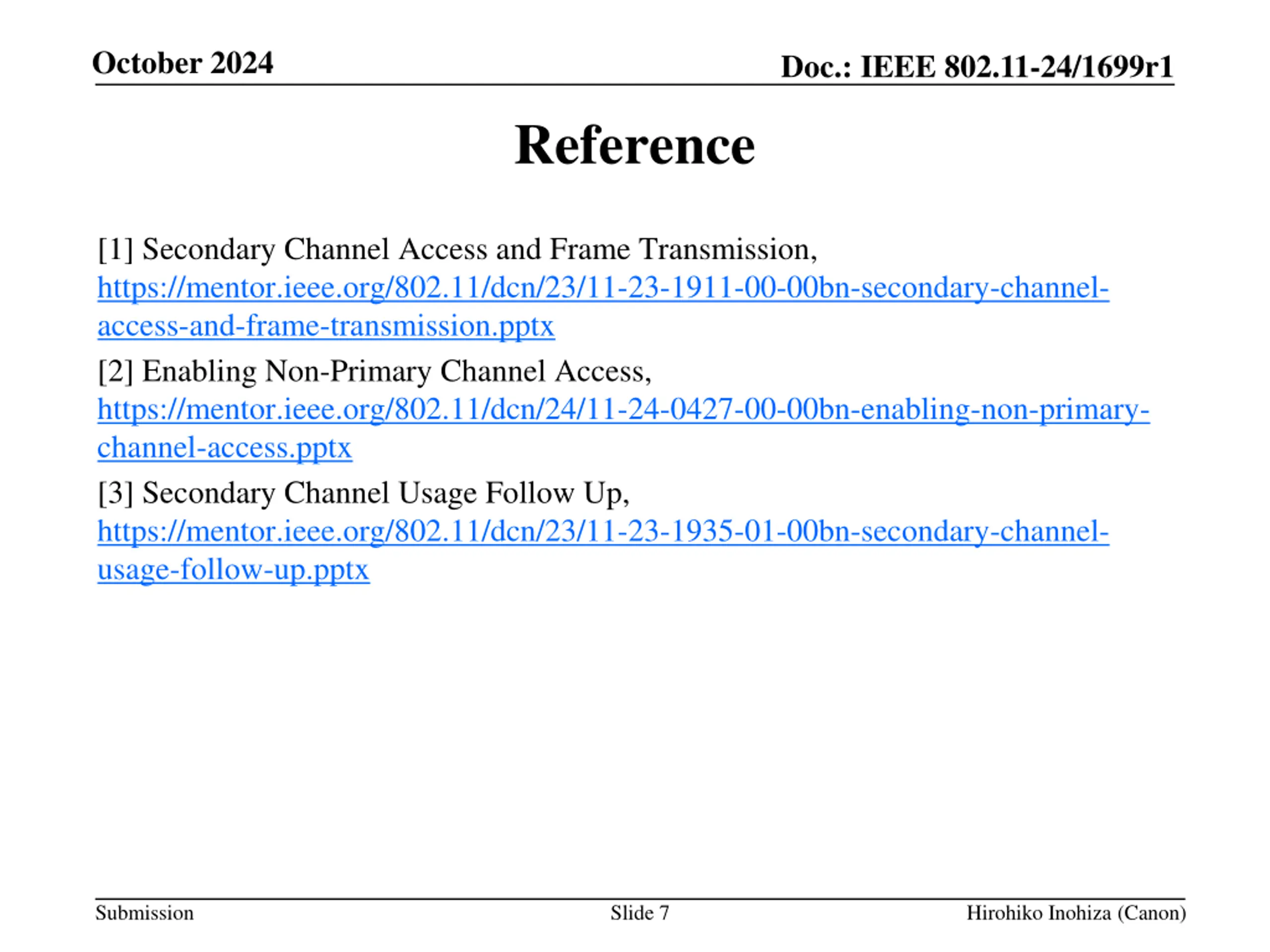 October 2024

Doc.: IEEE 802.11-24/1699r1

Reference

[1] Secondary Channel Access and Frame Transmission, https://mentor.ieee.org/802.11/dcn/23/11-23-1911-00-00bn-secondary-channel-access-and-frame-transmission.pptx

[2] Enabling Non-Primary Channel Access, https://mentor.ieee.org/802.11/dcn/24/11-24-0427-00-00bn-enabling-non-primary-channel-access.pptx

[3] Secondary Channel Usage Follow Up, https://mentor.ieee.org/802.11/dcn/23/11-23-1935-01-00bn-secondary-channel-usage-follow-up.pptx

Submission

Slide 7

Hirohiko Inohiza (Canon)